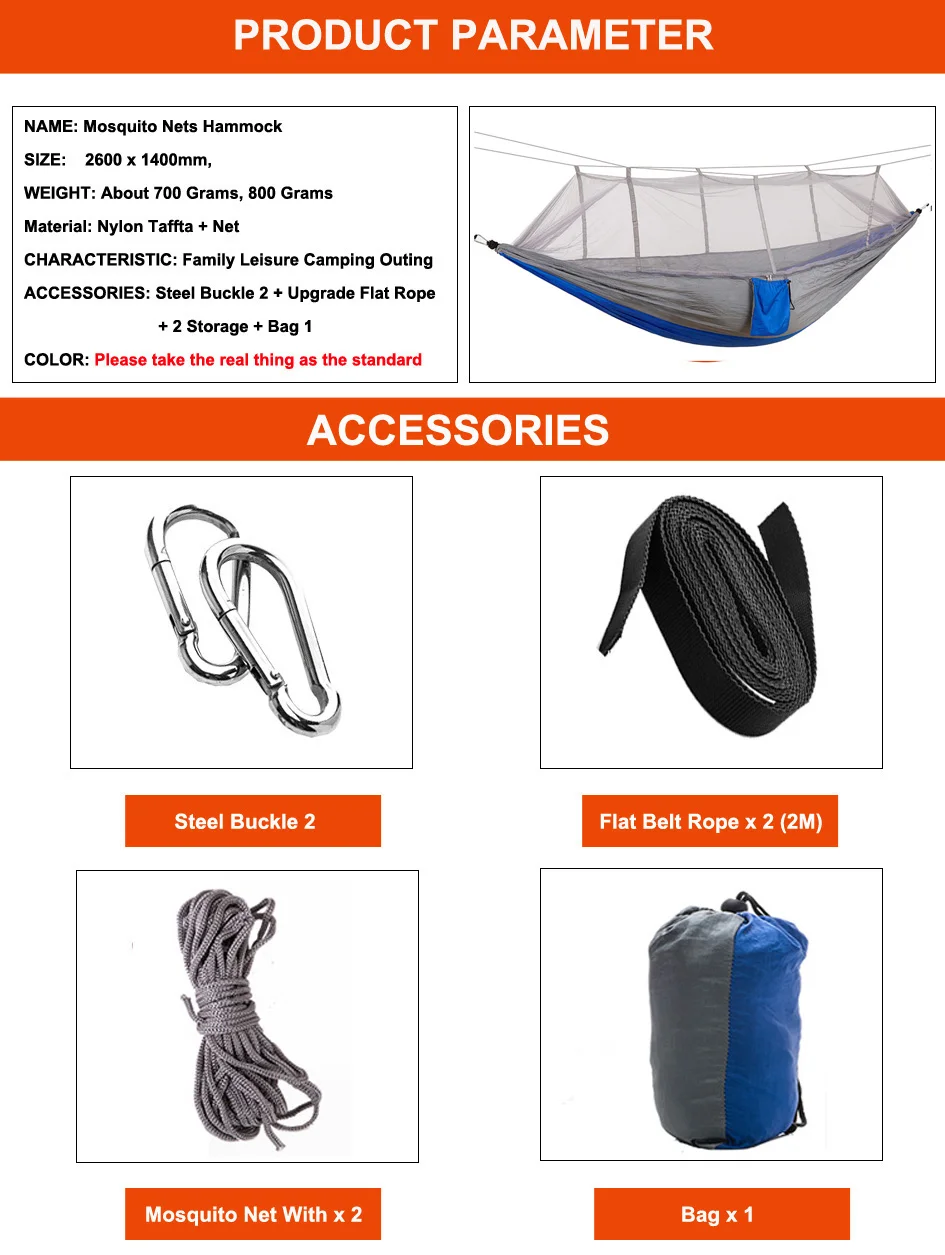 PRODUCT PARAMETER

NAME: Mosquito Nets Hammock

SIZE: 2600 x 1400mm,

WEIGHT: About 700 Grams, 800 Grams

Material: Nylon Taffta + Net

CHARACTERISTIC: Family Leisure Camping Outing

ACCESSORIES: Steel Buckle 2 + Upgrade Flat Rope + 2 Storage + Bag 1

COLOR: Please take the real thing as the standard

ACCESSORIES

Steel Buckle 2

Flat Belt Rope x 2 (2M)

Mosquito Net With x 2

Bag x 1